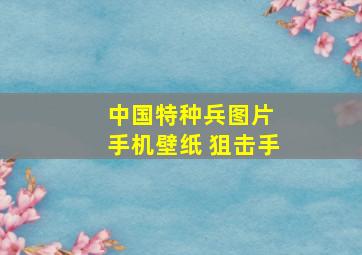 中国特种兵图片
手机壁纸 狙击手